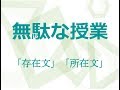 無駄な授業

「存在文」「所在文」